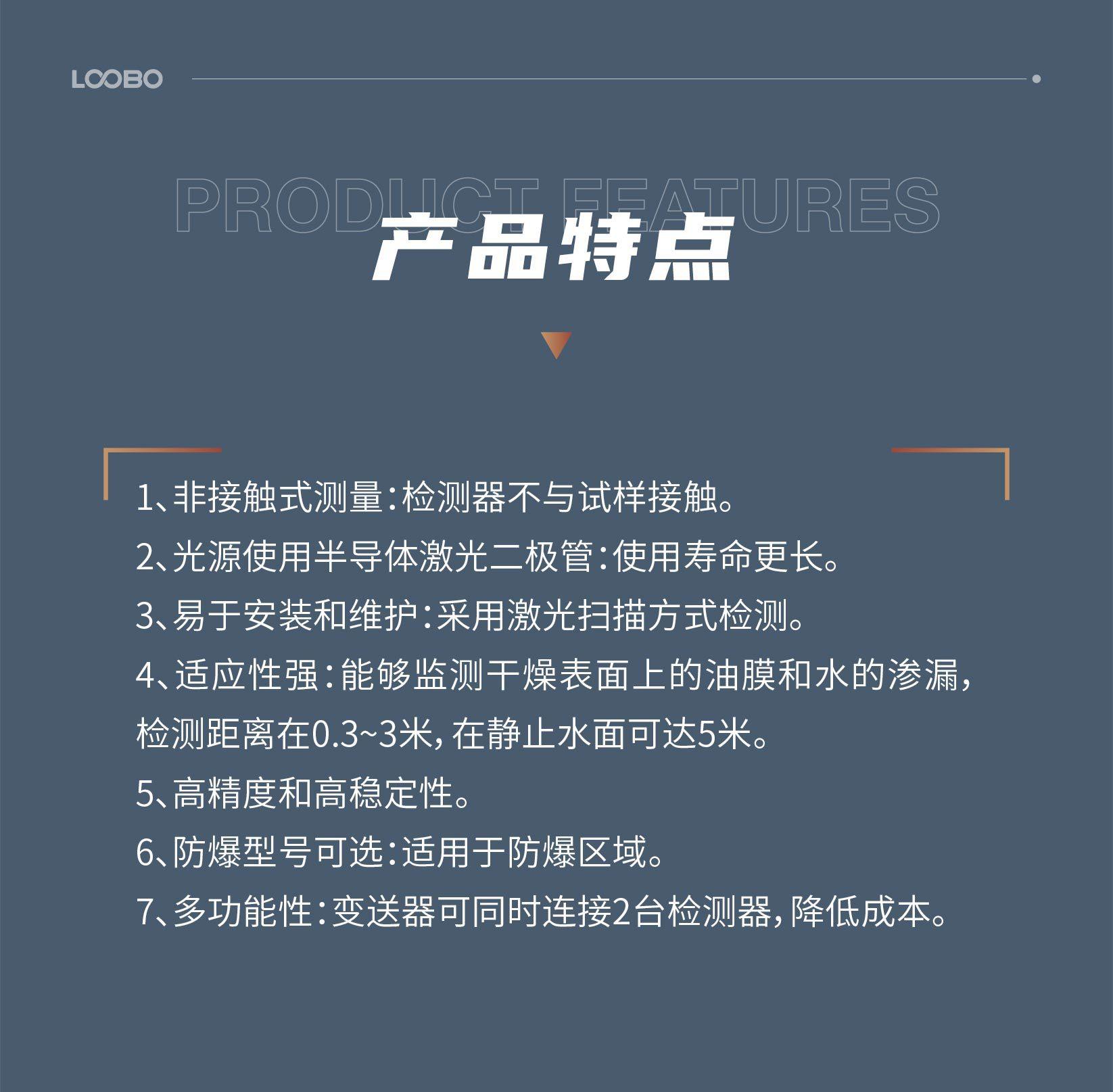 LOOBO

PRODUCT FEATURES

产品特点

1、非接触式测量:检测器不与试样接触。

2、光源使用半导体激光二极管:使用寿命更长。

3、易于安装和维护:采用激光扫描方式检测。

4、适应性强:能够监测干燥表面上的油膜和水的渗漏,检测距离在0.3~3米,在静止水面可达5米。

5、高精度和高稳定性。

6、防爆型号可选:适用于防爆区域。

7、多功能性:变送器可同时连接2台检测器,降低成本。